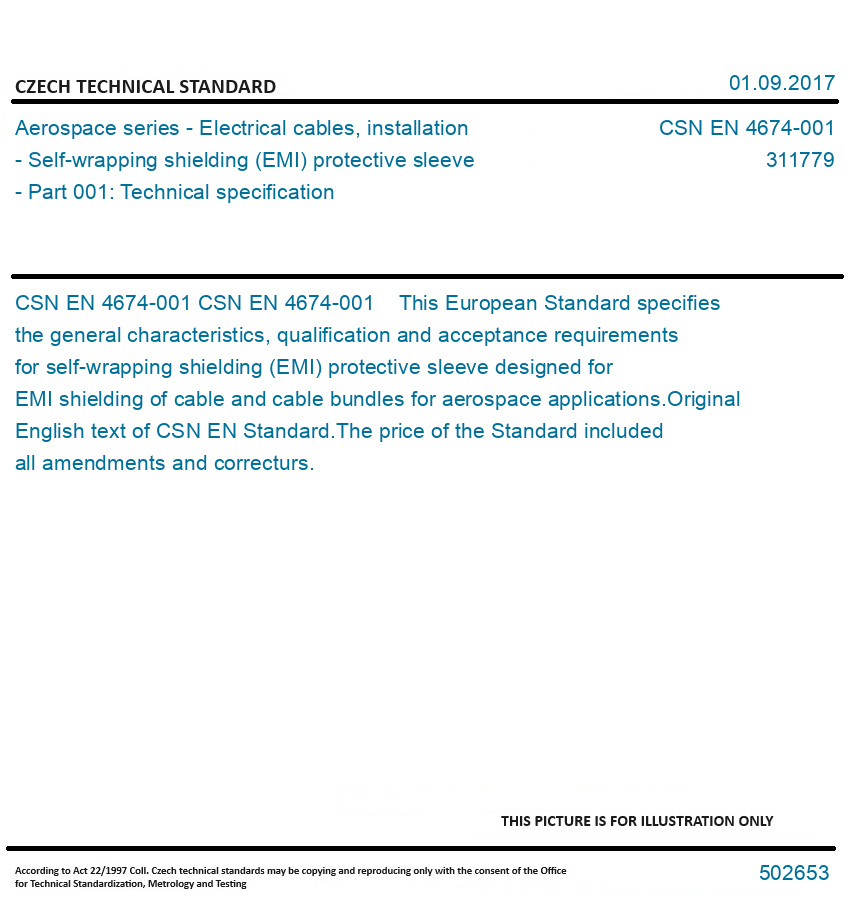 CZECH TECHNICAL STANDARD

01.09.2017

Aerospace series - Electrical cables, installation - Self-wrapping shielding (EMI) protective sleeve - Part 001: Technical specification

CSN EN 4674-001
311779

CSN EN 4674-001 CSN EN 4674-001 This European Standard specifies the general characteristics, qualification and acceptance requirements for self-wrapping shielding (EMI) protective sleeve designed for EMI shielding of cable and cable bundles for aerospace applications.Original English text of CSN EN Standard.The price of the Standard included all amendments and correcturs.

THIS PICTURE IS FOR ILLUSTRATION ONLY

According to Act 22/1997 Coll. Czech technical standards may be copying and reproducing only with the consent of the Office for Technical Standardization, Metrology and Testing

502653